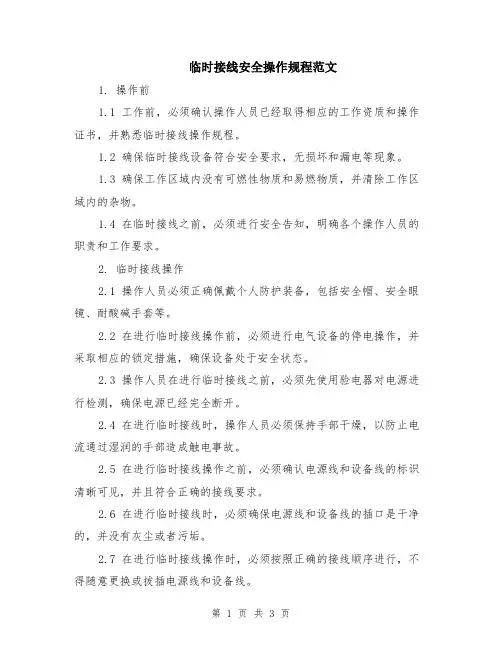 临时接线安全操作规程范文

1. 操作前

1.1 工作前，必须确认操作人员已经取得相应的工作资质和操作证书，并熟悉临时接线操作规程。

1.2 确保临时接线设备符合安全要求，无损坏和漏电等现象。

1.3 确保工作区域内没有可燃性物质和易燃物质，并清除工作区域内的杂物。

1.4 在临时接线之前，必须进行安全告知，明确各个操作人员的职责和工作要求。

2. 临时接线操作

2.1 操作人员必须正确佩戴个人防护装备，包括安全帽、安全眼镜、耐酸碱手套等。

2.2 在进行临时接线操作前，必须进行电气设备的停电操作，并采取相应的锁定措施，确保设备处于安全状态。

2.3 操作人员在进行临时接线之前，必须先使用验电器对电源进行检测，确保电源已经完全断开。

2.4 在进行临时接线时，操作人员必须保持手部干燥，以防止电流通过湿润的手部造成触电事故。

2.5 在进行临时接线操作之前，必须确认电源线和设备线的标识清晰可见，并且符合正确的接线要求。

2.6 在进行临时接线时，必须确保电源线和设备线的插口是干净的，并没有灰尘或者污垢。

2.7 在进行临时接线操作时，必须按照正确的接线顺序进行，不得随意更换或拔插电源线和设备线。

第 1 页 共 3 页